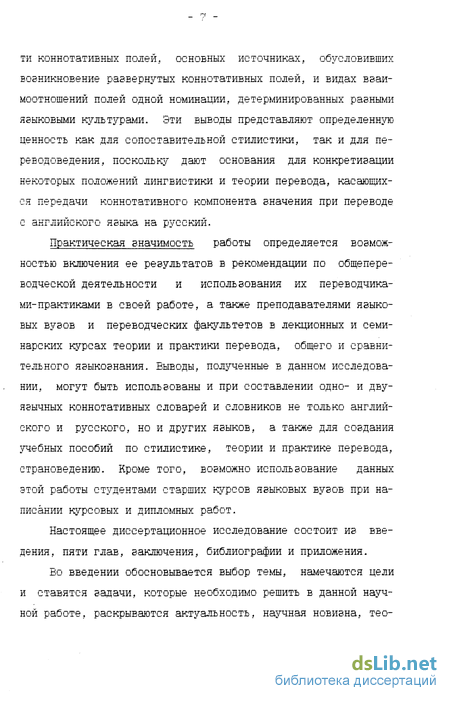 - 7 -

ти коннотативных полей, основных источниках, обусловивших возникновение развернутых коннотативных полей, и видах взаимоотношений полей одной номинации, детерминированных разными языковыми культурами. Эти выводы представляют определенную ценность как для сопоставительной стилистики, так и для переводоведения, поскольку дают основания для конкретизации некоторых положений лингвистики и теории перевода, касающихся передачи коннотативного компонента значения при переводе с английского языка на русский.

Практическая значимость работы определяется возможностью включения ее результатов в рекомендации по общепереводческой деятельности и использования их переводчиками-практиками в своей работе, а также преподавателями языковых вузов и переводческих факультетов в лекционных и семинарских курсах теории и практики перевода, общего и сравнительного языкознания. Выводы, полученные в данном исследовании, могут быть использованы и при составлении одно- и двуязычных коннотативных словарей и словников не только английского и русского, но и других языков, а также для создания учебных пособий по стилистике, теории и практике перевода, страноведению. Кроме того, возможно использование данных этой работы студентами старших курсов языковых вузов при написании курсовых и дипломных работ.

Настоящее диссертационное исследование состоит из введения, пяти глав, заключения, библиографии и приложения.

Во введении обосновывается выбор темы, намечаются цели и ставятся задачи, которые необходимо решить в данной научной работе, раскрываются актуальность, научная новизна, тео-

dsLib.net
библиотека диссертаций